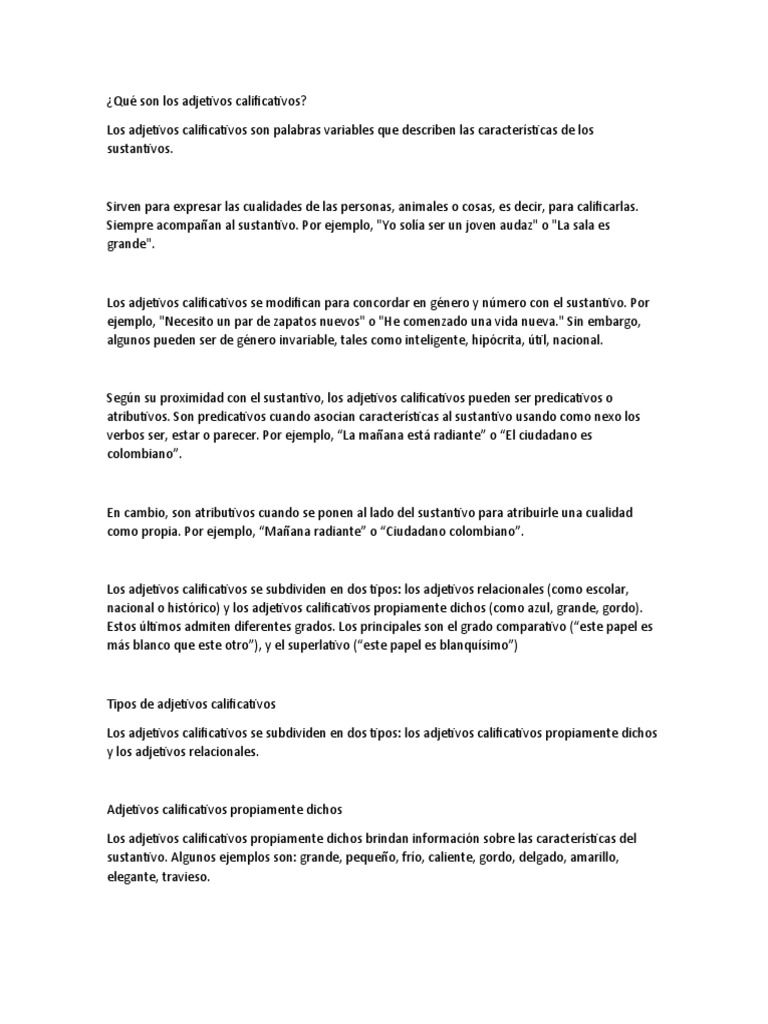 ¿Qué son los adjetivos calificativos?

Los adjetivos calificativos son palabras variables que describen las características de los sustantivos.

Sirven para expresar las cualidades de las personas, animales o cosas, es decir, para calificarlas. Siempre acompañan al sustantivo. Por ejemplo, "Yo solía ser un joven audaz" o "La sala es grande".

Los adjetivos calificativos se modifican para concordar en género y número con el sustantivo. Por ejemplo, "Necesito un par de zapatos nuevos" o "He comenzado una vida nueva." Sin embargo, algunos pueden ser de género invariable, tales como inteligente, hipócrita, útil, nacional.

Según su proximidad con el sustantivo, los adjetivos calificativos pueden ser predicativos o atributivos. Son predicativos cuando asocian características al sustantivo usando como nexo los verbos ser, estar o parecer. Por ejemplo, “La mañana está radiante” o “El ciudadano es colombiano”.

En cambio, son atributivos cuando se ponen al lado del sustantivo para atribuirle una cualidad como propia. Por ejemplo, “Mañana radiante” o “Ciudadano colombiano”.

Los adjetivos calificativos se subdividen en dos tipos: los adjetivos relacionales (como escolar, nacional o histórico) y los adjetivos calificativos propiamente dichos (como azul, grande, gordo). Estos últimos admiten diferentes grados. Los principales son el grado comparativo (“este papel es más blanco que este otro”), y el superlativo (“este papel es blanquísimo”)

Tipos de adjetivos calificativos

Los adjetivos calificativos se subdividen en dos tipos: los adjetivos calificativos propiamente dichos y los adjetivos relacionales.

Adjetivos calificativos propiamente dichos

Los adjetivos calificativos propiamente dichos brindan información sobre las características del sustantivo. Algunos ejemplos son: grande, pequeño, frío, caliente, gordo, delgado, amarillo, elegante, travieso.